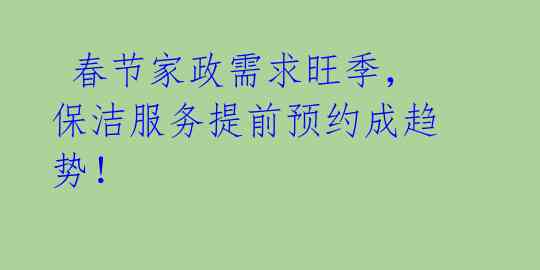 春节家政需求旺季，保洁服务提前预约成趋势！